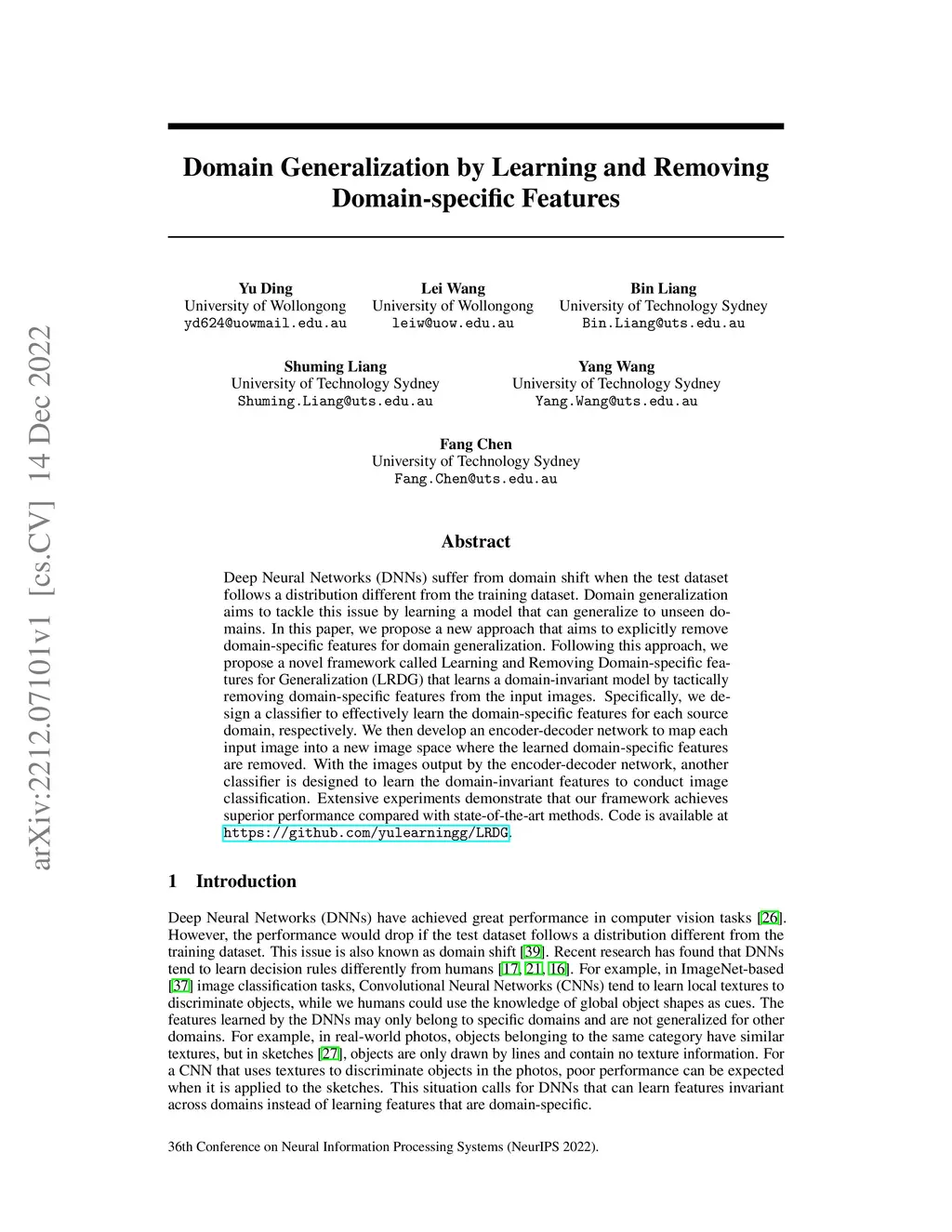 arXiv:2212.07101v1 [cs.CV] 14 Dec 2022

Domain Generalization by Learning and Removing Domain-specific Features

Yu Ding
University of Wollongong
yd624@uowmail.edu.au

Lei Wang
University of Wollongong
leiw@uow.edu.au

Bin Liang
University of Technology Sydney
Bin.Liang@uts.edu.au

Shuming Liang
University of Technology Sydney
Shuming.Liang@uts.edu.au

Yang Wang
University of Technology Sydney
Yang.Wang@uts.edu.au

Fang Chen
University of Technology Sydney
Fang.Chen@uts.edu.au

Abstract

Deep Neural Networks (DNNs) suffer from domain shift when the test dataset follows a distribution different from the training dataset. Domain generalization aims to tackle this issue by learning a model that can generalize to unseen domains. In this paper, we propose a new approach that aims to explicitly remove domain-specific features for domain generalization. Following this approach, we propose a novel framework called Learning and Removing Domain-specific features for Generalization (LRDG) that learns a domain-invariant model by tactically removing domain-specific features from the input images. Specifically, we design a classifier to effectively learn the domain-specific features for each source domain, respectively. We then develop an encoder-decoder network to map each input image into a new image space where the learned domain-specific features are removed. With the images output by the encoder-decoder network, another classifier is designed to learn the domain-invariant features to conduct image classification. Extensive experiments demonstrate that our framework achieves superior performance compared with state-of-the-art methods. Code is available at https://github.com/yulearningg/LRDG.

1 Introduction

Deep Neural Networks (DNNs) have achieved great performance in computer vision tasks [26]. However, the performance would drop if the test dataset follows a distribution different from the training dataset. This issue is also known as domain shift [39]. Recent research has found that DNNs tend to learn decision rules differently from humans [17, 21, 16]. For example, in ImageNet-based [37] image classification tasks, Convolutional Neural Networks (CNNs) tend to learn local textures to discriminate objects, while we humans could use the knowledge of global object shapes as cues. The features learned by the DNNs may only belong to specific domains and are not generalized for other domains. For example, in real-world photos, objects belonging to the same category have similar textures, but in sketches [27], objects are only drawn by lines and contain no texture information. For a CNN that uses textures to discriminate objects in the photos, poor performance can be expected when it is applied to the sketches. This situation calls for DNNs that can learn features invariant across domains instead of learning features that are domain-specific.

36th Conference on Neural Information Processing Systems (NeurIPS 2022).